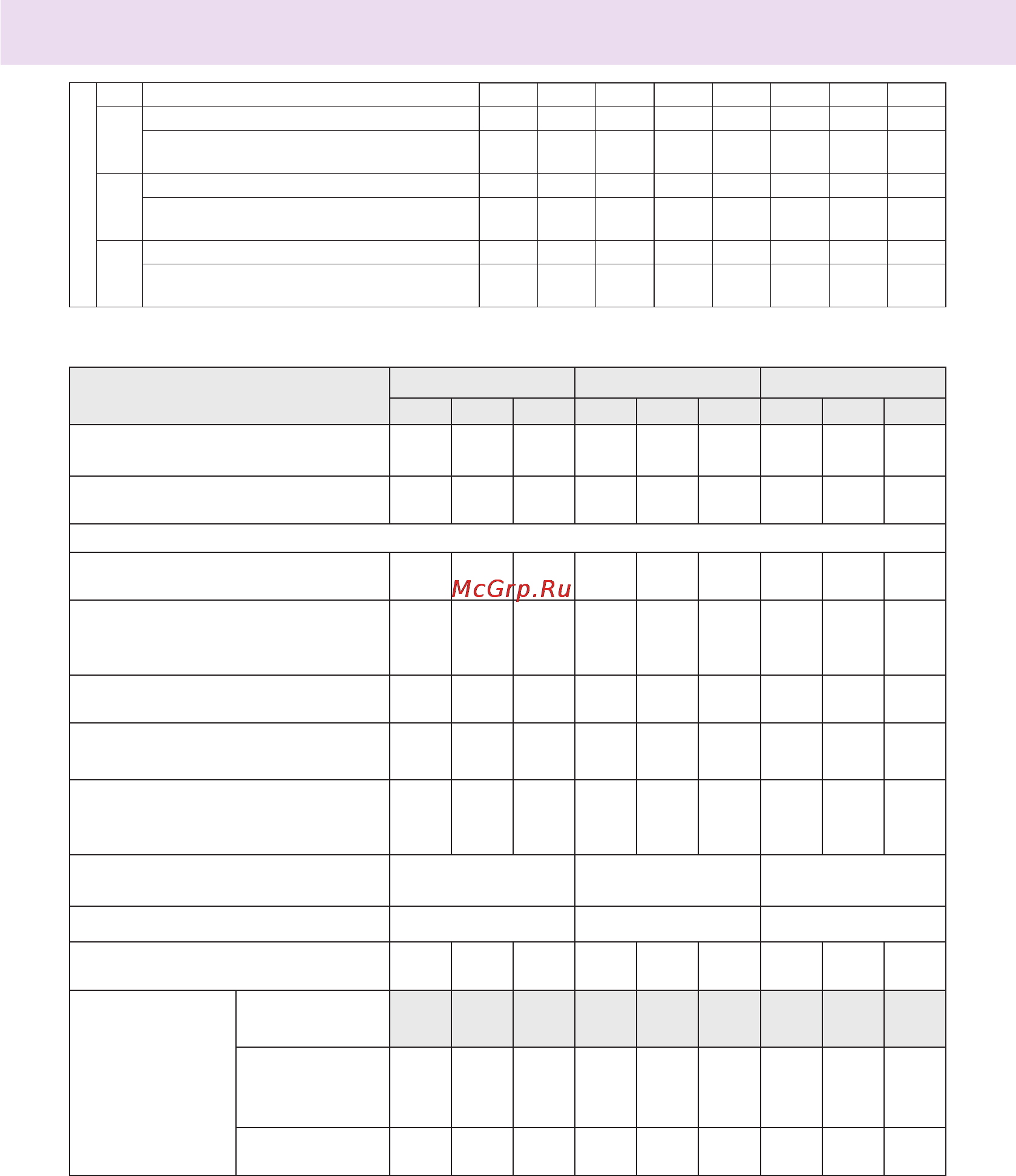 McGrp.Ru